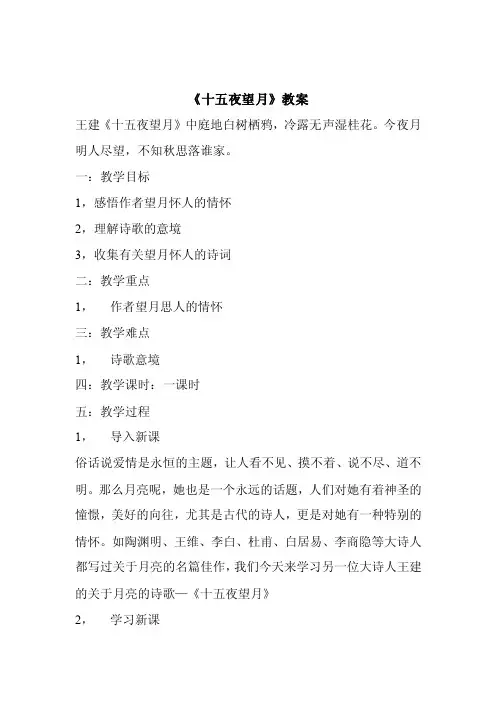 《十五夜望月》教案

王建《十五夜望月》中庭地白树栖鸦，冷露无声湿桂花。今夜月明人尽望，不知秋思落谁家。

一：教学目标

1，感悟作者望月怀人的情怀

2，理解诗歌的意境

3，收集有关望月怀人的诗词

二：教学重点

1，　作者望月思人的情怀

三：教学难点

1，　诗歌意境

四：教学课时：一课时

五：教学过程

1，　导入新课

俗话说爱情是永恒的主题，让人看不见、摸不着、说不尽、道不明。那么月亮呢，她也是一个永远的话题，人们对她有着神圣的憧憬，美好的向往，尤其是古代的诗人，更是对她有一种特别的情怀。如陶渊明、王维、李白、杜甫、白居易、李商隐等大诗人都写过关于月亮的名篇佳作，我们今天来学习另一位大诗人王建的关于月亮的诗歌—《十五夜望月》

2，　学习新课